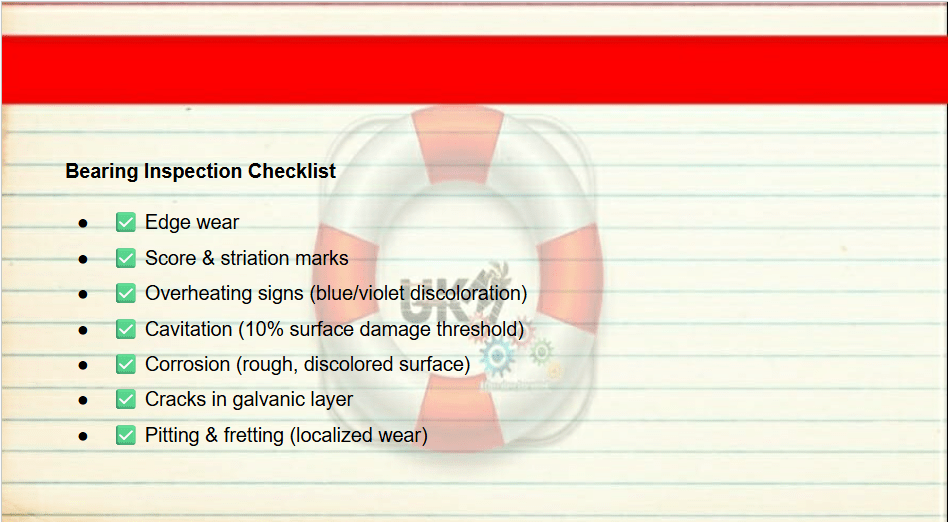 Bearing Inspection Checklist

• ☑ Edge wear
• ☑ Score & striation marks
• ☑ Overheating signs (blue/violet discoloration)
• ☑ Cavitation (10% surface damage threshold)
• ☑ Corrosion (rough, discolored surface)
• ☑ Cracks in galvanic layer
• ☑ Pitting & fretting (localized wear)

UK